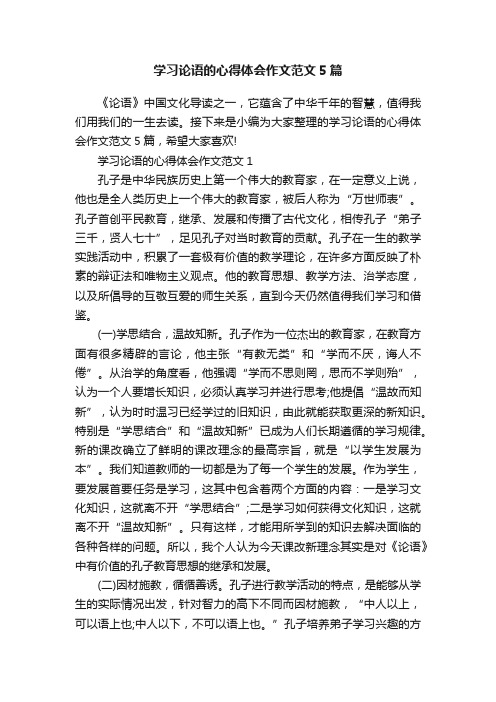 学习论语的心得体会作文范文5篇

《论语》中国文化导读之一，它蕴含了中华千年的智慧，值得我们用我们的一生去读。接下来是小编为大家整理的学习论语的心得体会作文范文5篇，希望大家喜欢!

学习论语的心得体会作文范文1

孔子是中华民族历史上第一个伟大的教育家，在一定意义上说，他也是全人类历史上一个伟大的教育家，被后人称为“万世师表”。孔子首创平民教育，继承、发展和传播了古代文化，相传孔子“弟子三千，贤人七十”，足见孔子对当时教育的贡献。孔子在一生的教学实践活动中，积累了一套极有价值的教学理论，在许多方面反映了朴素的辩证法和唯物主义观点。他的教育思想、教学方法、治学态度，以及所倡导的互敬互爱的师生关系，直到今天仍然值得我们学习和借鉴。

(一)学思结合，温故知新。孔子作为一位杰出的教育家，在教育方面有很多精辟的言论，他主张“有教无类”和“学而不厌，诲人不倦”。从治学的角度看，他强调“学而不思则罔，思而不学则殆”，认为一个人要增长知识，必须认真学习并进行思考;他提倡“温故而知新”，认为时时温习已经学过的旧知识，由此就能获取更深的新知识。特别是“学思结合”和“温故知新”已成为人们长期遵循的学习规律。新的课改确立了鲜明的课改理念的最高宗旨，就是“以学生发展为本”。我们知道教师的一切都是为了每一个学生的发展。作为学生，要发展首要任务是学习，这其中包含着两个方面的内容：一是学习文化知识，这就离不开“学思结合”;二是学习如何获得文化知识，这就离不开“温故知新”。只有这样，才能用所学到的知识去解决面临的各种各样的问题。所以，我个人认为今天课改新理念其实是对《论语》中有价值的孔子教育思想的继承和发展。

(二)因材施教，循循善诱。孔子进行教学活动的特点，是能够从学生的实际情况出发，针对智力的高下不同而因材施教，“中人以上，可以语上也;中人以下，不可以语上也。”孔子培养弟子学习兴趣的方